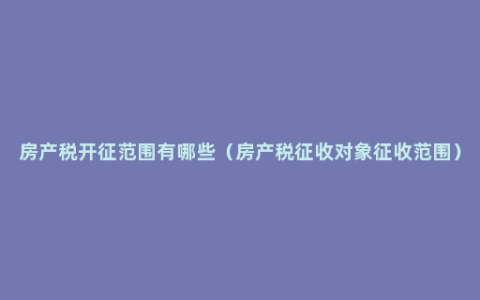 房产税开征范围有哪些（房产税征收对象征收范围）